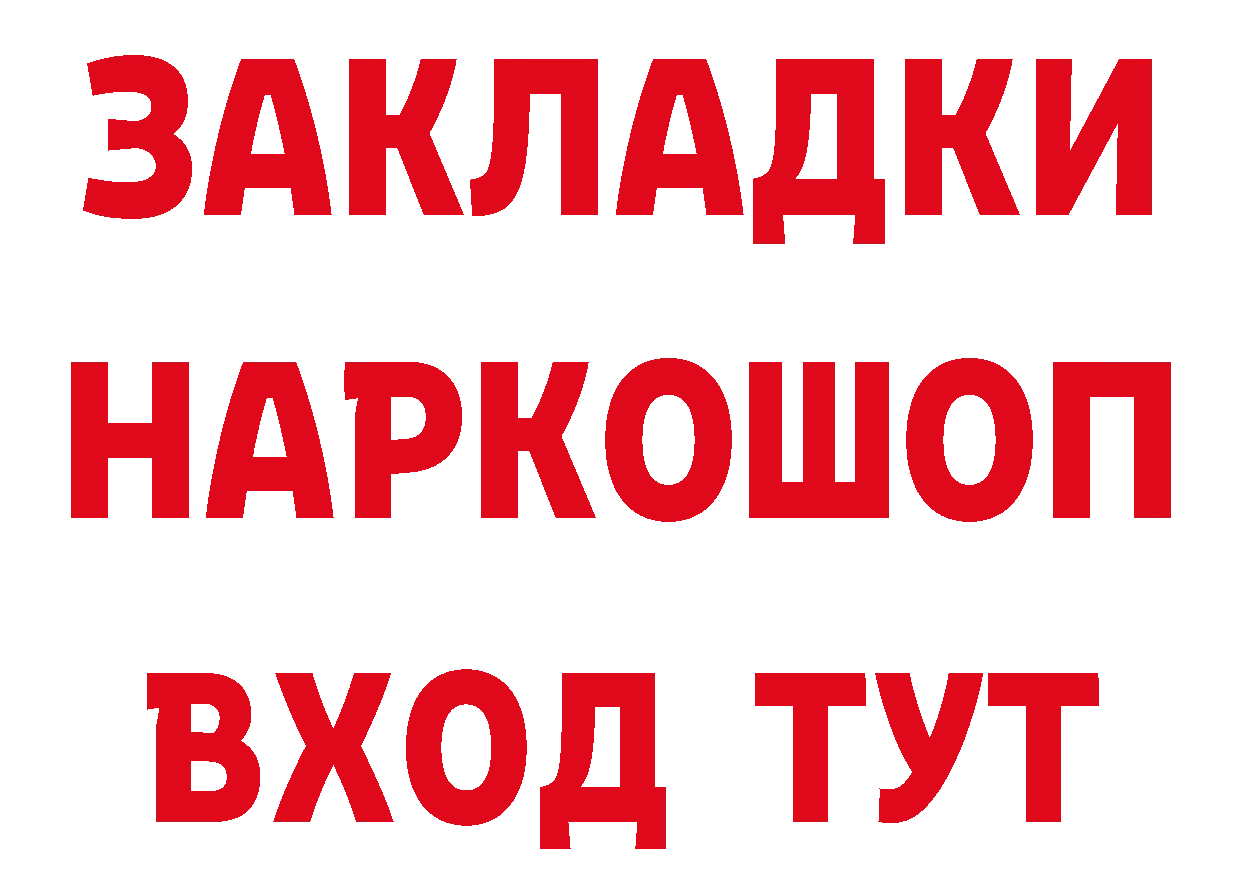 ЗАКЛАДКИ
НАРКОШОП
ВХОД ТУТ